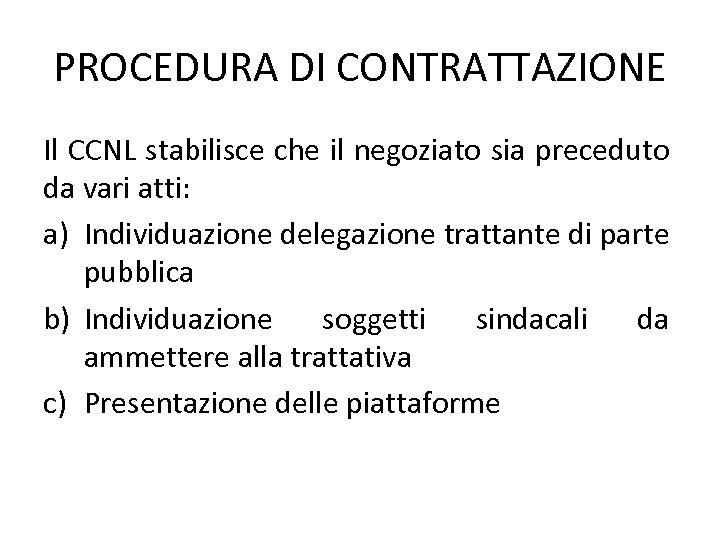 PROCEDURA DI CONTRATTAZIONE

Il CCNL stabilisce che il negoziato sia preceduto da vari atti:

a) Individuazione delegazione trattante di parte pubblica

b) Individuazione soggetti sindacali da ammettere alla trattativa

c) Presentazione delle piattaforme